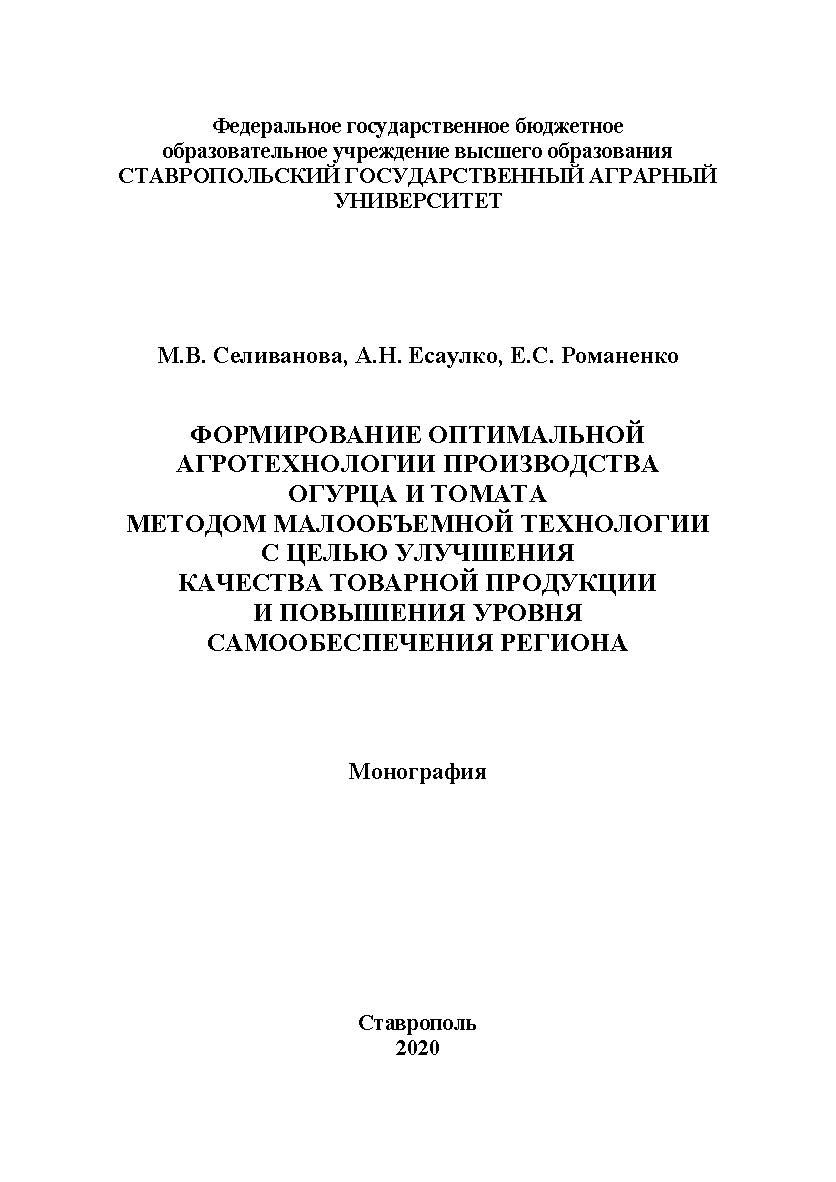 Федеральное государственное бюджетное образовательное учреждение высшего образования
СТАВРОПОЛЬСКИЙ ГОСУДАРСТВЕННЫЙ АГРАРНЫЙ УНИВЕРСИТЕТ

М.В. Селиванова, А.Н. Есаулко, Е.С. Романенко

ФОРМИРОВАНИЕ ОПТИМАЛЬНОЙ АГРОТЕХНОЛОГИИ ПРОИЗВОДСТВА ОГУРЦА И ТОМАТА МЕТОДОМ МАЛООБЪЕМНОЙ ТЕХНОЛОГИИ С ЦЕЛЬЮ УЛУЧШЕНИЯ КАЧЕСТВА ТОВАРНОЙ ПРОДУКЦИИ И ПОВЫШЕНИЯ УРОВНЯ САМООБЕСПЕЧЕНИЯ РЕГИОНА

Монография

Ставрополь
2020